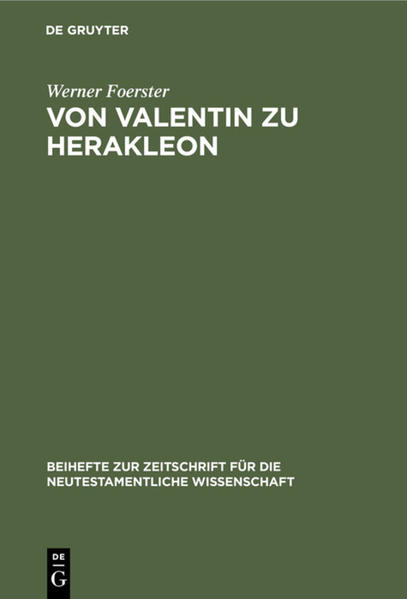 DE GRUYTER

Werner Foerster

VON VALENTIN ZU HERAKLEON

BEIHEFTE ZUR ZEITSCHRIFT FÜR DIE NEUTESTAMENTLICHE WISSENSCHAFT

DE
G